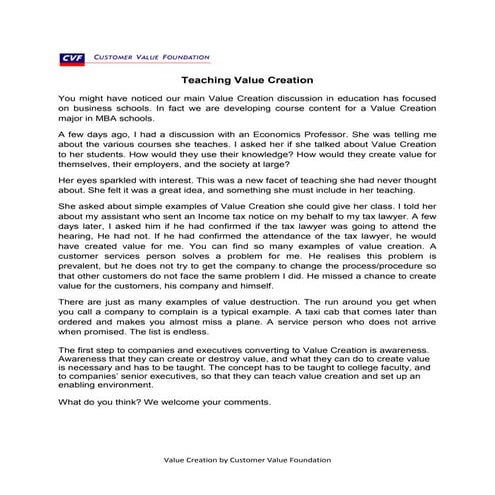 CVF CUSTOMER VALUE FOUNDATION

Teaching Value Creation

You might have noticed our main Value Creation discussion in education has focused on business schools. In fact we are developing course content for a Value Creation major in MBA schools.

A few days ago, I had a discussion with an Economics Professor. She was telling me about the various courses she teaches. I asked her if she talked about Value Creation to her students. How would they use their knowledge? How would they create value for themselves, their employers, and the society at large?

Her eyes sparkled with interest. This was a new facet of teaching she had never thought about. She felt it was a great idea, and something she must include in her teaching.

She asked about simple examples of Value Creation she could give her class. I told her about my assistant who sent an Income tax notice on my behalf to my tax lawyer. A few days later, I asked him if he had confirmed if the tax lawyer was going to attend the hearing, He had not. If he had confirmed the attendance of the tax lawyer, he would have created value for me. You can find so many examples of value creation. A customer services person solves a problem for me. He realises this problem is prevalent, but he does not try to get the company to change the process/procedure so that other customers do not face the same problem I did. He missed a chance to create value for the customers, his company and himself.

There are just as many examples of value destruction. The run around you get when you call a company to complain is a typical example. A taxi cab that comes later than ordered and makes you almost miss a plane. A service person who does not arrive when promised. The list is endless.

The first step to companies and executives converting to Value Creation is awareness. Awareness that they can create or destroy value, and what they can do to create value is necessary and has to be taught. The concept has to be taught to college faculty, and to companies' senior executives, so that they can teach value creation and set up an enabling environment.

What do you think? We welcome your comments.

Value Creation by Customer Value Foundation